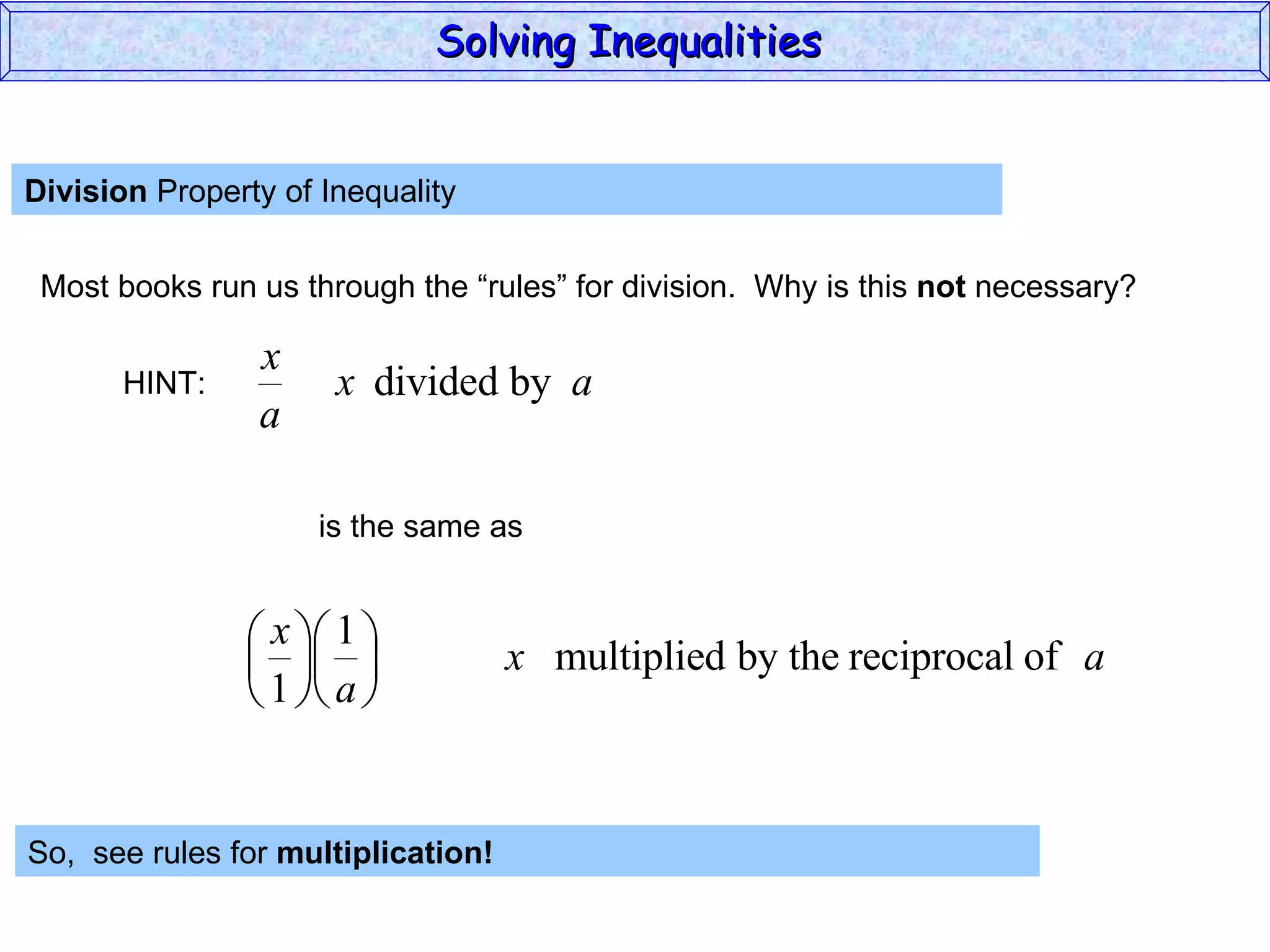 Solving Inequalities

Division Property of Inequality

Most books run us through the “rules” for division. Why is this not necessary?

HINT: $\frac{x}{a}$ $x$ divided by $a$

is the same as

$\left(\frac{x}{1}\right)\left(\frac{1}{a}\right)$ $x$ multiplied by the reciprocal of $a$

So, see rules for multiplication!